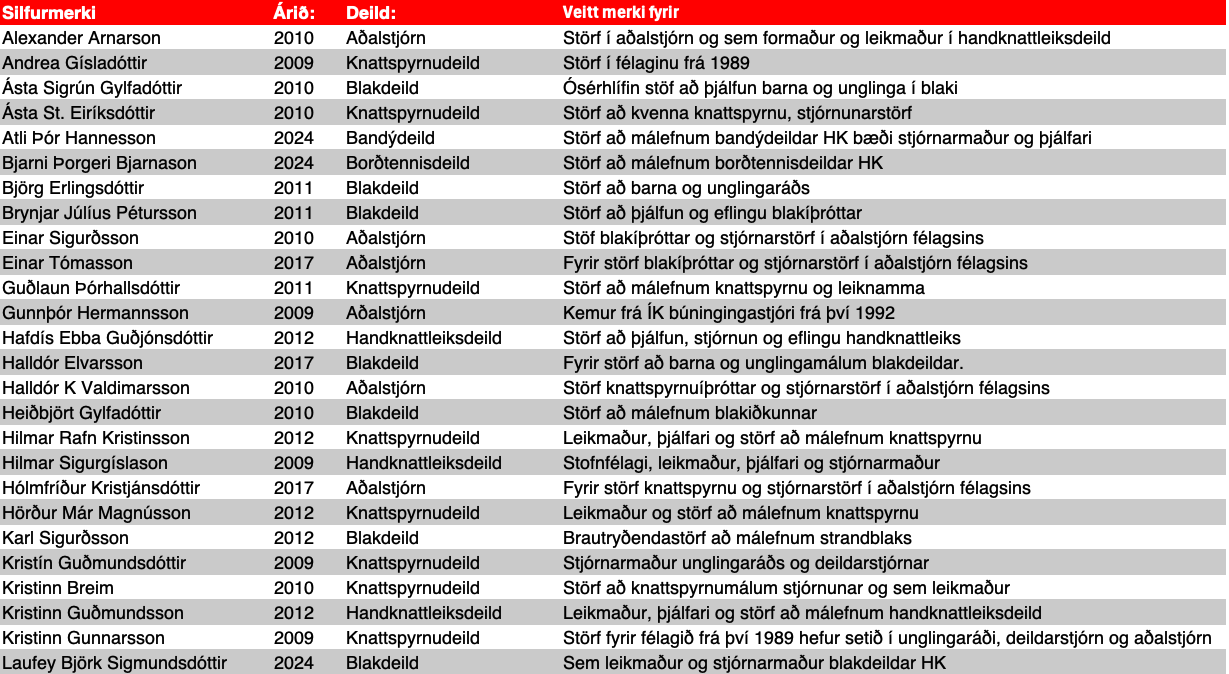 | Silfurmerki | Árið: | Deild: | Veitt merki fyrir |
|---|---|---|---|
| Alexander Arnarson | 2010 | Aðalstjórn | Störf í aðalstjórn og sem formaður og leikmaður í handknattleiksdeild |
| Andrea Gísladóttir | 2009 | Knattspyrnudeild | Störf í félaginu frá 1989 |
| Ásta Sigrún Gylfadóttir | 2010 | Blakdeild | Ósérhlífin stöf að þjálfun barna og unglinga í blaki |
| Ásta St. Eiríksdóttir | 2010 | Knattspyrnudeild | Störf að kvenna knattspyrnu, stjórnunarstörf |
| Atli Þór Hannesson | 2024 | Bandýdeild | Störf að málefnum bandýdeildar HK bæði stjórnarmaður og þjálfari |
| Bjarni Þorgeri Bjarnason | 2024 | Borðtennisdeild | Störf að málefnum borðtennisdeildar HK |
| Björg Erlingsdóttir | 2011 | Blakdeild | Störf að barna og unglingaráðs |
| Brynjar Júlíus Pétursson | 2011 | Blakdeild | Störf að þjálfun og eflingu blakíþróttar |
| Einar Sigurðsson | 2010 | Aðalstjórn | Stöf blakíþróttar og stjórnarstörf í aðalstjórn félagsins |
| Einar Tómasson | 2017 | Aðalstjórn | Fyrir störf blakíþróttar og stjórnarstörf í aðalstjórn félagsins |
| Guðlaun Þórhallsdóttir | 2011 | Knattspyrnudeild | Störf að málefnum knattspyrnu og leiknamma |
| Gunnþór Hermannsson | 2009 | Aðalstjórn | Kemur frá ÍK búningingastjóri frá því 1992 |
| Hafdís Ebba Guðjónsdóttir | 2012 | Handknattleiksdeild | Störf að þjálfun, stjórnun og eflingu handknattleiks |
| Halldór Elvarsson | 2017 | Blakdeild | Fyrir störf að barna og unglingamálum blakdeildar. |
| Halldór K Valdimarsson | 2010 | Aðalstjórn | Störf knattspyrnuíþróttar og stjórnarstörf í aðalstjórn félagsins |
| Heiðbjört Gylfadóttir | 2010 | Blakdeild | Störf að málefnum blakiðkunnar |
| Hilmar Rafn Kristinsson | 2012 | Knattspyrnudeild | Leikmaður, þjálfari og störf að málefnum knattspyrnu |
| Hilmar Sigurgíslason | 2009 | Handknattleiksdeild | Stofnfélagi, leikmaður, þjálfari og stjórnarmaður |
| Hólmfríður Kristjánsdóttir | 2017 | Aðalstjórn | Fyrir störf knattspyrnu og stjórnarstörf í aðalstjórn félagsins |
| Hörður Már Magnússon | 2012 | Knattspyrnudeild | Leikmaður og störf að málefnum knattspyrnu |
| Karl Sigurðsson | 2012 | Blakdeild | Brautryðendastörf að málefnum strandblaks |
| Kristín Guðmundsdóttir | 2009 | Knattspyrnudeild | Stjórnarmaður unglingaráðs og deildarstjórnar |
| Kristinn Breim | 2010 | Knattspyrnudeild | Störf að knattspyrnumálum stjórnunar og sem leikmaður |
| Kristinn Guðmundsson | 2012 | Handknattleiksdeild | Leikmaður, þjálfari og störf að málefnum handknattleiksdeild |
| Kristinn Gunnarsson | 2009 | Knattspyrnudeild | Störf fyrir félagið frá því 1989 hefur setið í unglingaráði, deildarstjórn og aðalstjórn |
| Laufey Björk Sigmundsdóttir | 2024 | Blakdeild | Sem leikmaður og stjórnarmaður blakdeildar HK |